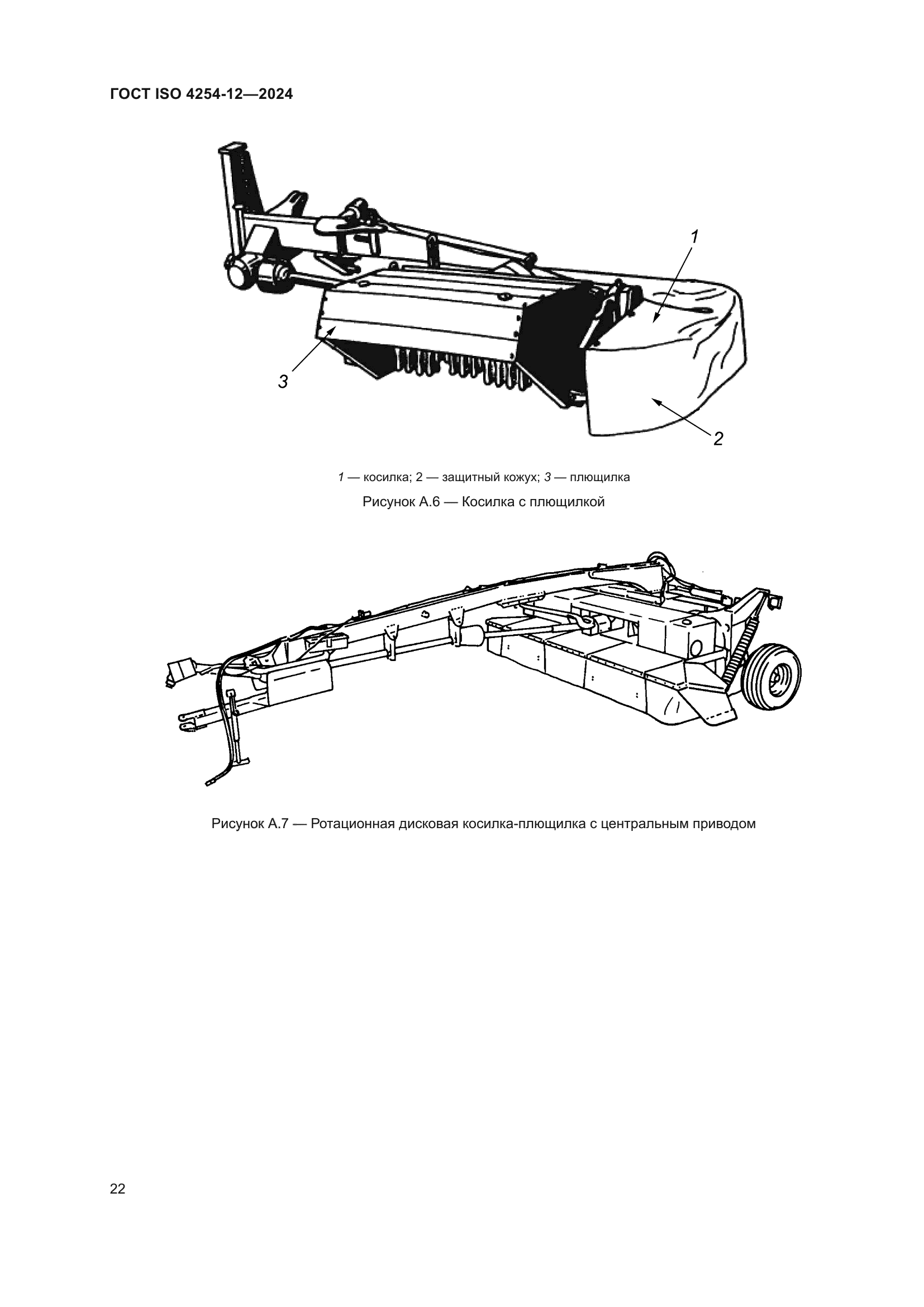 ГОСТ ISO 4254-12—2024

1

3

2

1 — косилка; 2 — защитный кожух; 3 — плющилка

Рисунок А.6 — Косилка с плющилкой

Рисунок А.7 — Ротационная дисковая косилка-плющилка с центральным приводом

22